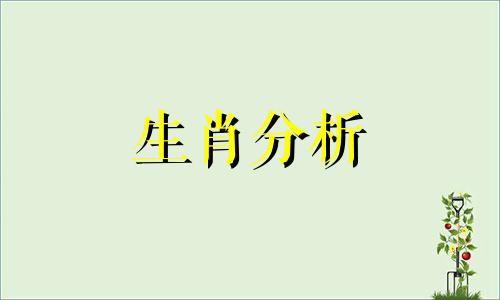 生肖分析